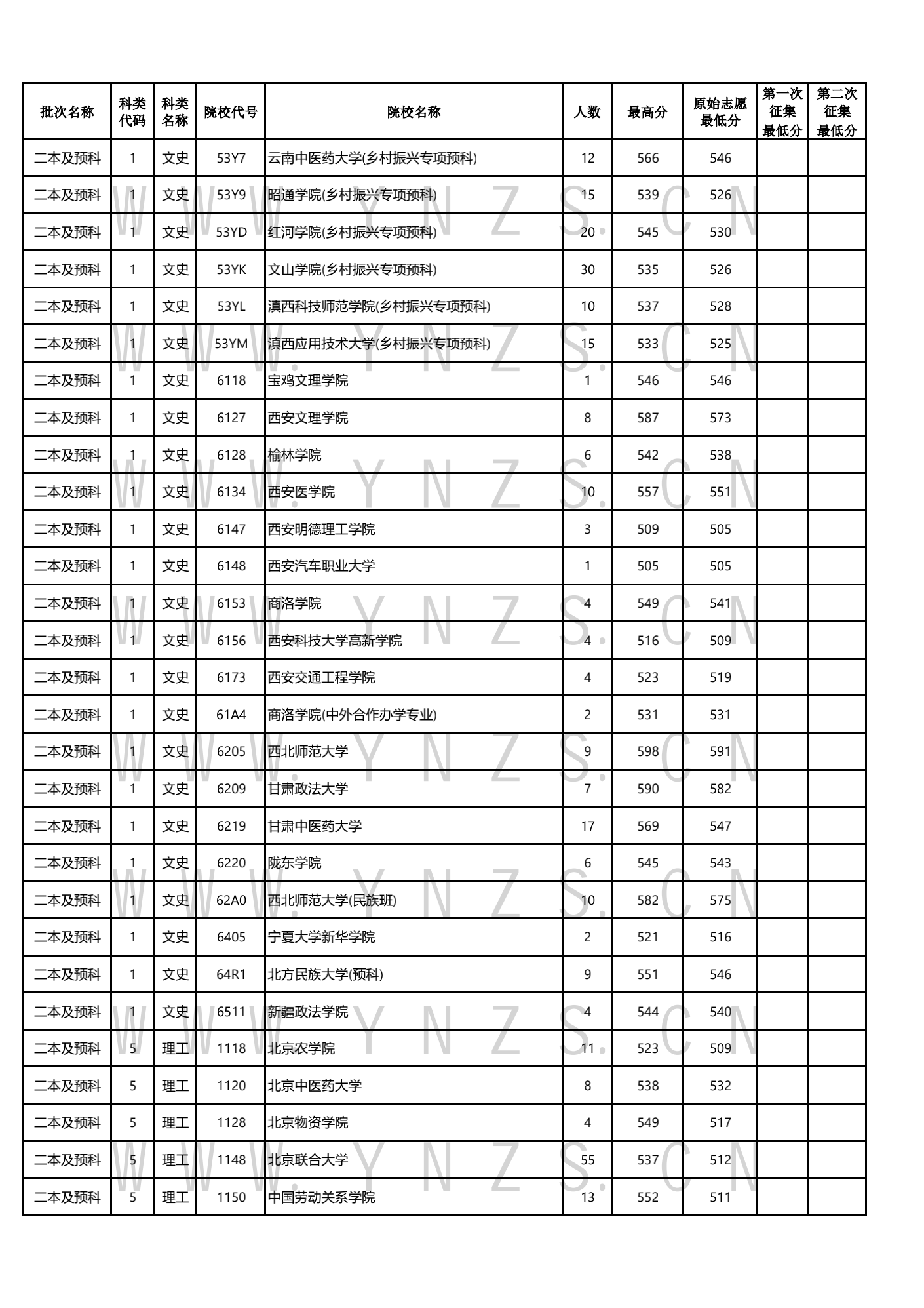 | 批次名称 | 科类代码 | 科类名称 | 院校代号 | 院校名称 | 人数 | 最高分 | 原始志愿最低分 | 第一次征集最低分 | 第二次征集最低分 |
|---|---|---|---|---|---|---|---|---|---|
| 二本及预科 | 1 | 文史 | 53Y7 | 云南中医药大学(乡村振兴专项预科) | 12 | 566 | 546 | | |
| 二本及预科 | 1 | 文史 | 53Y9 | 昭通学院(乡村振兴专项预科) | 15 | 539 | 526 | | |
| 二本及预科 | 1 | 文史 | 53YD | 红河学院(乡村振兴专项预科) | 20 | 545 | 530 | | |
| 二本及预科 | 1 | 文史 | 53YK | 文山学院(乡村振兴专项预科) | 30 | 535 | 526 | | |
| 二本及预科 | 1 | 文史 | 53YL | 滇西科技师范学院(乡村振兴专项预科) | 10 | 537 | 528 | | |
| 二本及预科 | 1 | 文史 | 53YM | 滇西应用技术大学(乡村振兴专项预科) | 15 | 533 | 525 | | |
| 二本及预科 | 1 | 文史 | 6118 | 宝鸡文理学院 | 1 | 546 | 546 | | |
| 二本及预科 | 1 | 文史 | 6127 | 西安文理学院 | 8 | 587 | 573 | | |
| 二本及预科 | 1 | 文史 | 6128 | 榆林学院 | 6 | 542 | 538 | | |
| 二本及预科 | 1 | 文史 | 6134 | 西安医学院 | 10 | 557 | 551 | | |
| 二本及预科 | 1 | 文史 | 6147 | 西安明德理工学院 | 3 | 509 | 505 | | |
| 二本及预科 | 1 | 文史 | 6148 | 西安汽车职业大学 | 1 | 505 | 505 | | |
| 二本及预科 | 1 | 文史 | 6153 | 商洛学院 | 4 | 549 | 541 | | |
| 二本及预科 | 1 | 文史 | 6156 | 西安科技大学高新学院 | 4 | 516 | 509 | | |
| 二本及预科 | 1 | 文史 | 6173 | 西安交通工程学院 | 4 | 523 | 519 | | |
| 二本及预科 | 1 | 文史 | 61A4 | 商洛学院(中外合作办学专业) | 2 | 531 | 531 | | |
| 二本及预科 | 1 | 文史 | 6205 | 西北师范大学 | 9 | 598 | 591 | | |
| 二本及预科 | 1 | 文史 | 6209 | 甘肃政法大学 | 7 | 590 | 582 | | |
| 二本及预科 | 1 | 文史 | 6219 | 甘肃中医药大学 | 17 | 569 | 547 | | |
| 二本及预科 | 1 | 文史 | 6220 | 陇东学院 | 6 | 545 | 543 | | |
| 二本及预科 | 1 | 文史 | 62A0 | 西北师范大学(民族班) | 10 | 582 | 575 | | |
| 二本及预科 | 1 | 文史 | 6405 | 宁夏大学新华学院 | 2 | 521 | 516 | | |
| 二本及预科 | 1 | 文史 | 64R1 | 北方民族大学(预科) | 9 | 551 | 546 | | |
| 二本及预科 | 1 | 文史 | 6511 | 新疆政法学院 | 4 | 544 | 540 | | |
| 二本及预科 | 5 | 理工 | 1118 | 北京农学院 | 11 | 523 | 509 | | |
| 二本及预科 | 5 | 理工 | 1120 | 北京中医药大学 | 8 | 538 | 532 | | |
| 二本及预科 | 5 | 理工 | 1128 | 北京物资学院 | 4 | 549 | 517 | | |
| 二本及预科 | 5 | 理工 | 1148 | 北京联合大学 | 55 | 537 | 512 | | |
| 二本及预科 | 5 | 理工 | 1150 | 中国劳动关系学院 | 13 | 552 | 511 | | |

WWW.YNZS.CN